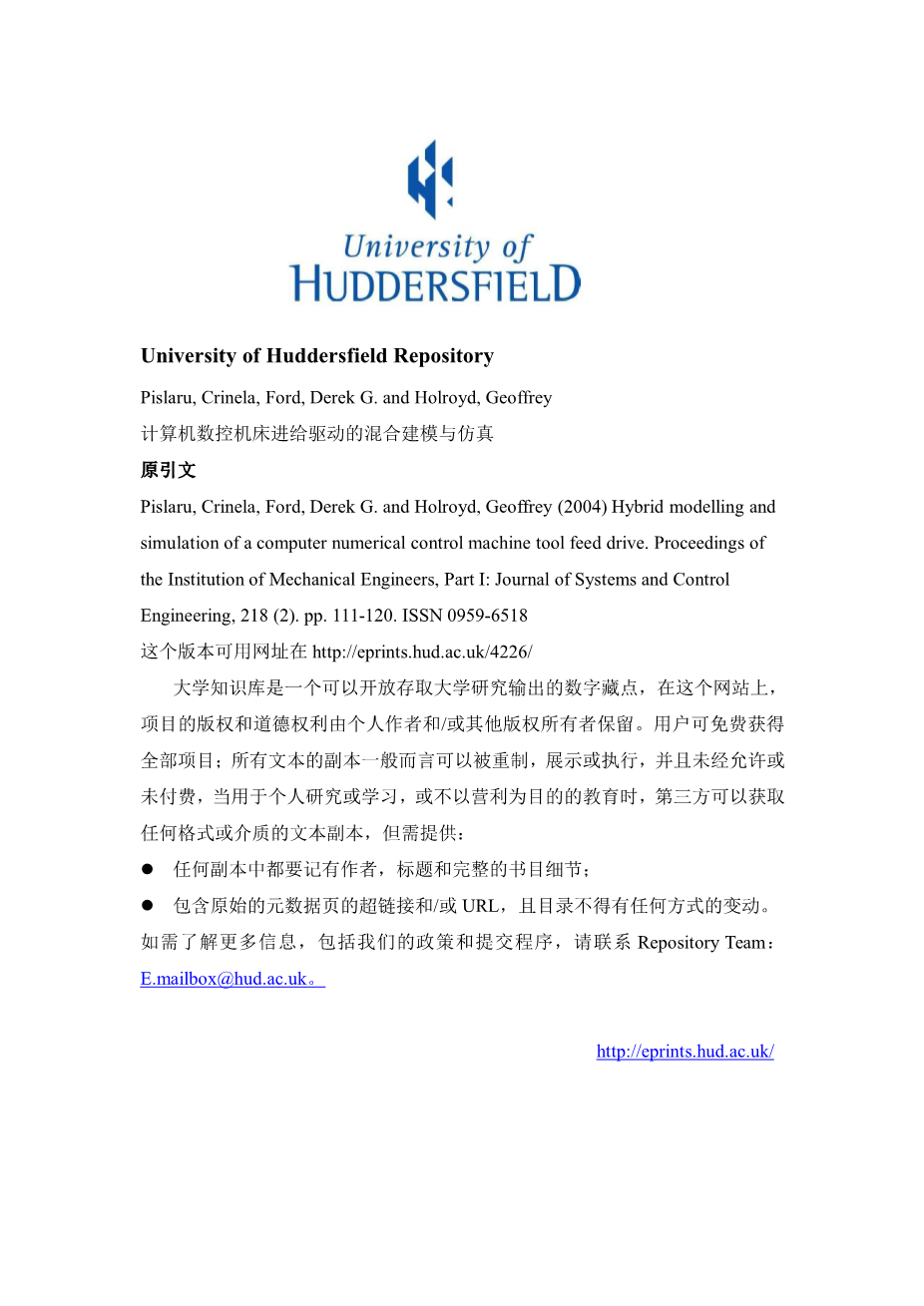 University of
HUDDERSFIELD

University of Huddersfield Repository

Pislaru, Crinela, Ford, Derek G. and Holroyd, Geoffrey

计算机数控机床进给驱动的混合建模与仿真

原引文

Pislaru, Crinela, Ford, Derek G. and Holroyd, Geoffrey (2004) Hybrid modelling and simulation of a computer numerical control machine tool feed drive. Proceedings of the Institution of Mechanical Engineers, Part I: Journal of Systems and Control Engineering, 218 (2). pp. 111-120. ISSN 0959-6518

这个版本可用网址在 http://eprints.hud.ac.uk/4226/

大学知识库是一个可以开放存取大学研究输出的数字藏点，在这个网站上，项目的版权和道德权利由个人作者和/或其他版权所有者保留。用户可免费获得全部项目；所有文本的副本一般而言可以被重制，展示或执行，并且未经允许或未付费，当用于个人研究或学习，或不以营利为目的的教育时，第三方可以获取任何格式或介质的文本副本，但需提供：

● 任何副本中都要记有作者，标题和完整的书目细节；

● 包含原始的元数据页的超链接和/或 URL，且目录不得有任何方式的变动。

如需了解更多信息，包括我们的政策和提交程序，请联系 Repository Team：E.mailbox@hud.ac.uk。

http://eprints.hud.ac.uk/